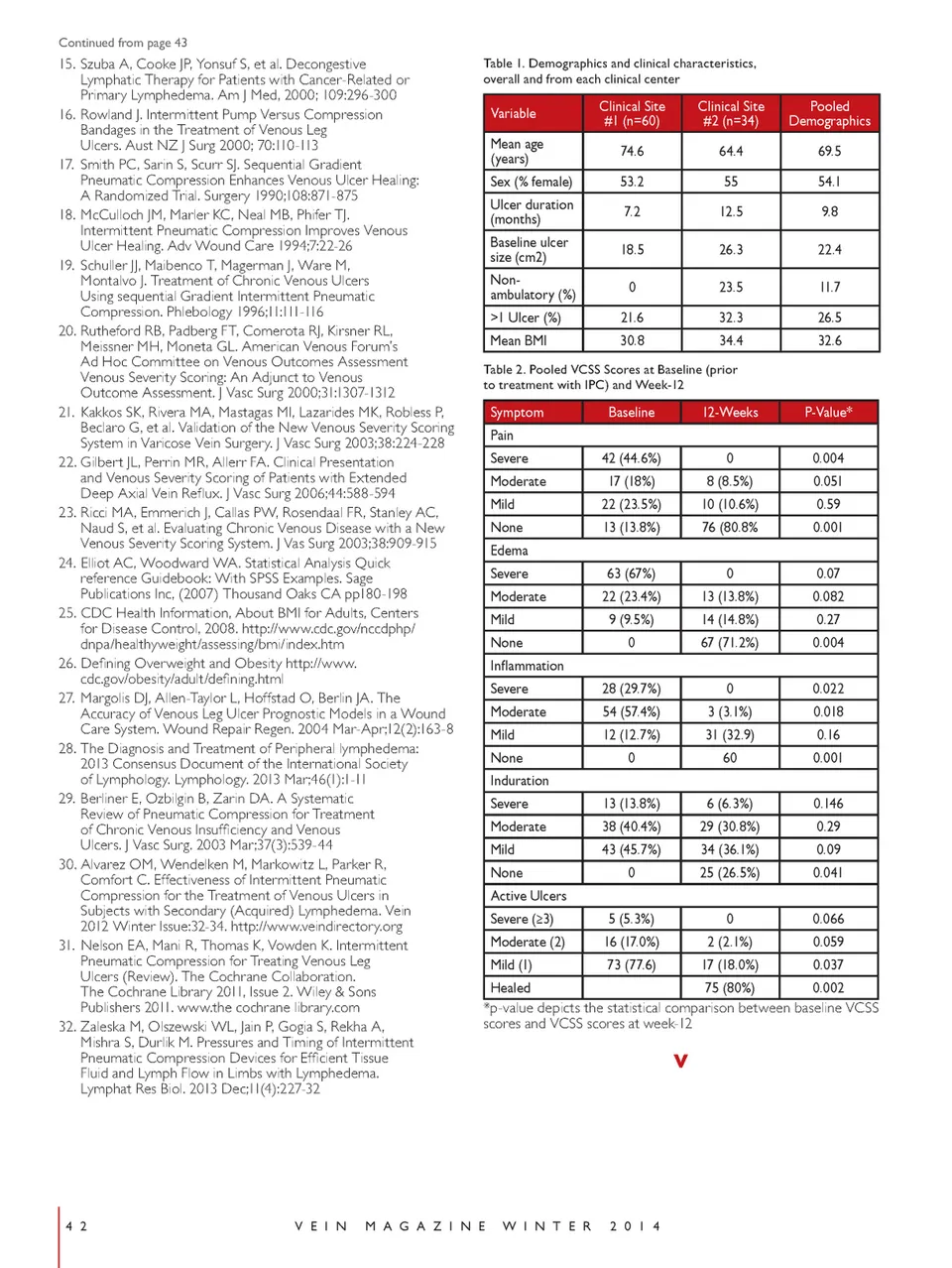 Continued from page 43

15. Szuba A, Cooke JP, Yonsuf S, et al. Decongestive Lymphatic Therapy for Patients with Cancer-Related or Primary Lymphedema. Am J Med, 2000; 109:296-300
16. Rowland J. Intermittent Pump Versus Compression Bandages in the Treatment of Venous Leg Ulcers. Aust NZ J Surg 2000; 70:110-113
17. Smith PC, Sarin S, Scurr SJ. Sequential Gradient Pneumatic Compression Enhances Venous Ulcer Healing: A Randomized Trial. Surgery 1990;108:871-875
18. McCulloch JM, Marler KC, Neal MB, Phifer TJ. Intermittent Pneumatic Compression Improves Venous Ulcer Healing. Adv Wound Care 1994;7:22-26
19. Schuller JJ, Maibenco T, Magerman J, Ware M, Montalvo J. Treatment of Chronic Venous Ulcers Using sequential Gradient Intermittent Pneumatic Compression. Phlebology 1996;11:111-116
20. Rutheford RB, Padberg FT, Comerota RJ, Kirsner RL, Meissner MH, Moneta GL. American Venous Forum's Ad Hoc Committee on Venous Outcomes Assessment Venous Severity Scoring: An Adjunct to Venous Outcome Assessment. J Vasc Surg 2000;31:1307-1312
21. Kakkos SK, Rivera MA, Mastagas MI, Lazarides MK, Robless P, Beclaro G, et al. Validation of the New Venous Severity Scoring System in Varicose Vein Surgery. J Vasc Surg 2003;38:224-228
22. Gilbert JL, Perrin MR, Allerr FA. Clinical Presentation and Venous Severity Scoring of Patients with Extended Deep Axial Vein Reflux. J Vasc Surg 2006;44:588-594
23. Ricci MA, Emmerich J, Callas PW, Rosendaal FR, Stanley AC, Naud S, et al. Evaluating Chronic Venous Disease with a New Venous Severity Scoring System. J Vas Surg 2003;38:909-915
24. Elliot AC, Woodward WA. Statistical Analysis Quick reference Guidebook: With SPSS Examples. Sage Publications Inc, (2007) Thousand Oaks CA pp180-198
25. CDC Health Information, About BMI for Adults, Centers for Disease Control, 2008. http://www.cdc.gov/nccdphp/dnpa/healthyweight/assessing/bmi/index.htm
26. Defining Overweight and Obesity http://www.cdc.gov/obesity/adult/defining.html
27. Margolis DJ, Allen-Taylor L, Hoffstad O, Berlin JA. The Accuracy of Venous Leg Ulcer Prognostic Models in a Wound Care System. Wound Repair Regen. 2004 Mar-Apr;12(2):163-8
28. The Diagnosis and Treatment of Peripheral lymphedema: 2013 Consensus Document of the International Society of Lymphology. Lymphology. 2013 Mar;46(1):1-11
29. Berliner E, Ozbilgin B, Zarin DA. A Systematic Review of Pneumatic Compression for Treatment of Chronic Venous Insufficiency and Venous Ulcers. J Vasc Surg. 2003 Mar;37(3):539-44
30. Alvarez OM, Wendelken M, Markowitz L, Parker R, Comfort C. Effectiveness of Intermittent Pneumatic Compression for the Treatment of Venous Ulcers in Subjects with Secondary (Acquired) Lymphedema. Vein 2012 Winter Issue:32-34. http://www.veindirectory.org
31. Nelson EA, Mani R, Thomas K, Vowden K. Intermittent Pneumatic Compression for Treating Venous Leg Ulcers (Review). The Cochrane Collaboration. The Cochrane Library 2011, Issue 2. Wiley & Sons Publishers 2011. www.the cochrane library.com
32. Zaleska M, Olszewski WL, Jain P, Gogia S, Rekha A, Mishra S, Durlik M. Pressures and Timing of Intermittent Pneumatic Compression Devices for Efficient Tissue Fluid and Lymph Flow in Limbs with Lymphedema. Lymphat Res Biol. 2013 Dec;11(4):227-32

Table 1. Demographics and clinical characteristics, overall and from each clinical center

| Variable | Clinical Site #1 (n=60) | Clinical Site #2 (n=34) | Pooled Demographics |
|---|---|---|---|
| Mean age (years) | 74.6 | 64.4 | 69.5 |
| Sex (% female) | 53.2 | 55 | 54.1 |
| Ulcer duration (months) | 7.2 | 12.5 | 9.8 |
| Baseline ulcer size (cm2) | 18.5 | 26.3 | 22.4 |
| Non-ambulatory (%) | 0 | 23.5 | 11.7 |
| >1 Ulcer (%) | 21.6 | 32.3 | 26.5 |
| Mean BMI | 30.8 | 34.4 | 32.6 |

Table 2. Pooled VCSS Scores at Baseline (prior to treatment with IPC) and Week-12

| Symptom | Baseline | 12-Weeks | P-Value* |
|---|---|---|---|
| Pain | | | |
| Severe | 42 (44.6%) | 0 | 0.004 |
| Moderate | 17 (18%) | 8 (8.5%) | 0.051 |
| Mild | 22 (23.5%) | 10 (10.6%) | 0.59 |
| None | 13 (13.8%) | 76 (80.8% | 0.001 |
| Edema | | | |
| Severe | 63 (67%) | 0 | 0.07 |
| Moderate | 22 (23.4%) | 13 (13.8%) | 0.082 |
| Mild | 9 (9.5%) | 14 (14.8%) | 0.27 |
| None | 0 | 67 (71.2%) | 0.004 |
| Inflammation | | | |
| Severe | 28 (29.7%) | 0 | 0.022 |
| Moderate | 54 (57.4%) | 3 (3.1%) | 0.018 |
| Mild | 12 (12.7%) | 31 (32.9) | 0.16 |
| None | 0 | 60 | 0.001 |
| Induration | | | |
| Severe | 13 (13.8%) | 6 (6.3%) | 0.146 |
| Moderate | 38 (40.4%) | 29 (30.8%) | 0.29 |
| Mild | 43 (45.7%) | 34 (36.1%) | 0.09 |
| None | 0 | 25 (26.5%) | 0.041 |
| Active Ulcers | | | |
| Severe (≥3) | 5 (5.3%) | 0 | 0.066 |
| Moderate (2) | 16 (17.0%) | 2 (2.1%) | 0.059 |
| Mild (1) | 73 (77.6) | 17 (18.0%) | 0.037 |
| Healed | | 75 (80%) | 0.002 |

*p-value depicts the statistical comparison between baseline VCSS scores and VCSS scores at week-12

V

42 VEIN MAGAZINE WINTER 2014